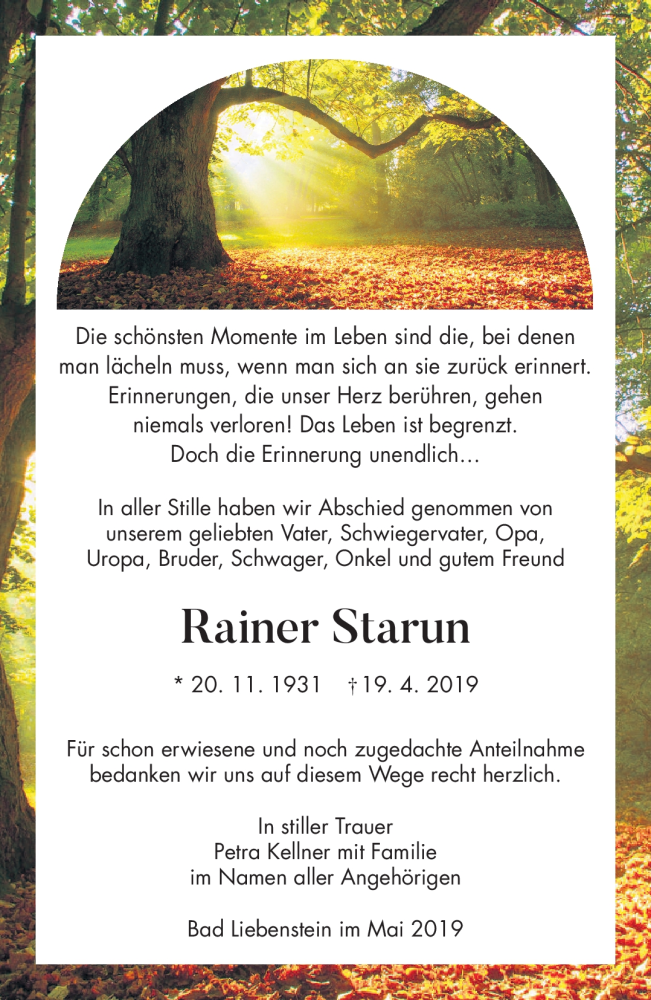 Die schönsten Momente im Leben sind die, bei denen man lächeln muss, wenn man sich an sie zurück erinnert. Erinnerungen, die unser Herz berühren, gehen niemals verloren! Das Leben ist begrenzt. Doch die Erinnerung unendlich…

In aller Stille haben wir Abschied genommen von unserem geliebten Vater, Schwiegervater, Opa, Uropa, Bruder, Schwager, Onkel und gutem Freund

Rainer Starun

* 20. 11. 1931 † 19. 4. 2019

Für schon erwiesene und noch zugedachte Anteilnahme bedanken wir uns auf diesem Wege recht herzlich.

In stiller Trauer
Petra Kellner mit Familie
im Namen aller Angehörigen

Bad Liebenstein im Mai 2019